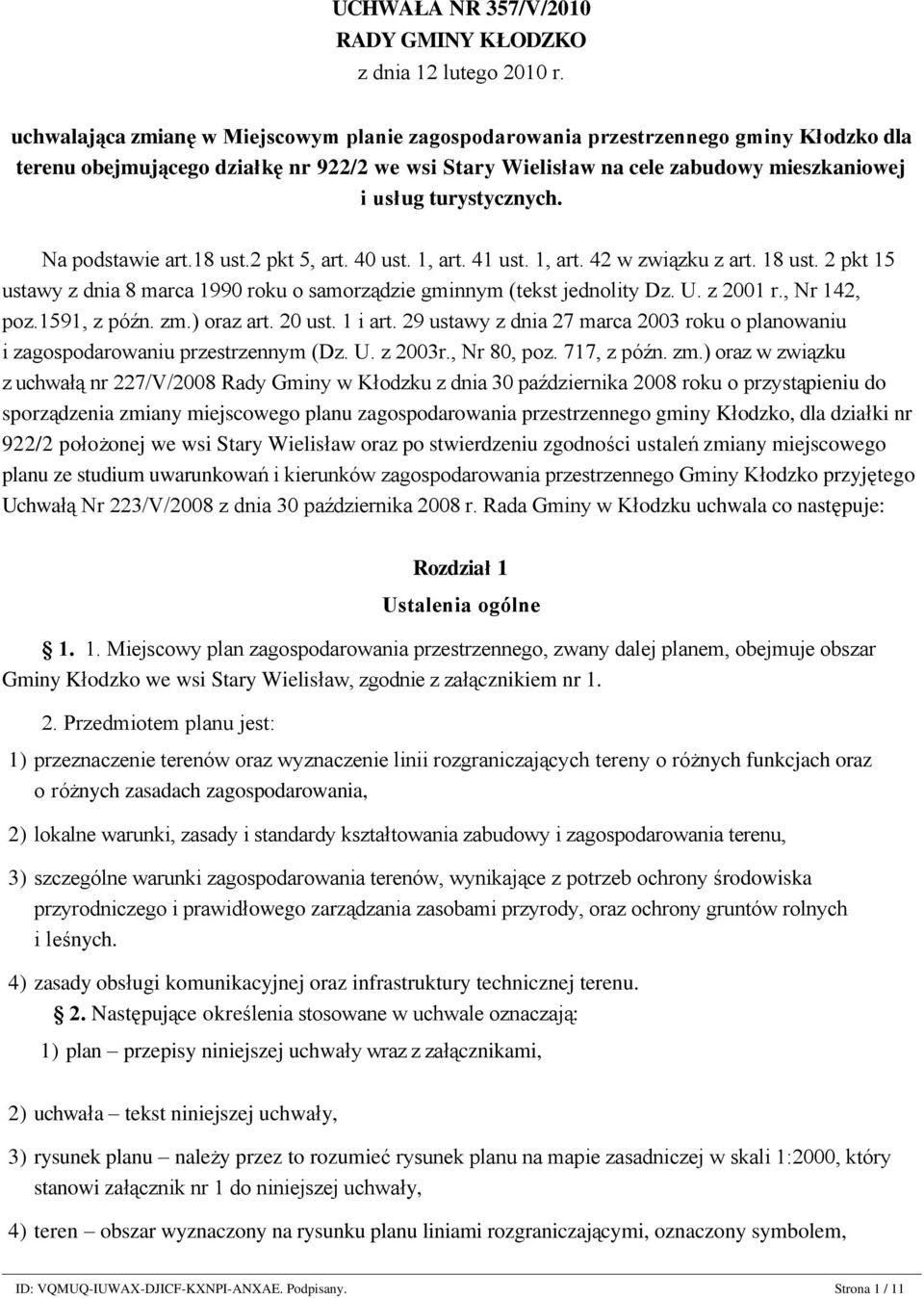 UCHWAŁA NR 357/V/2010
RADY GMINY KŁODZKO
z dnia 12 lutego 2010 r.

uchwalająca zmianę w Miejscowym planie zagospodarowania przestrzennego gminy Kłodzko dla terenu obejmującego działkę nr 922/2 we wsi Stary Wielisław na cele zabudowy mieszkaniowej i usług turystycznych.

Na podstawie art.18 ust.2 pkt 5, art. 40 ust. 1, art. 41 ust. 1, art. 42 w związku z art. 18 ust. 2 pkt 15 ustawy z dnia 8 marca 1990 roku o samorządzie gminnym (tekst jednolity Dz. U. z 2001 r., Nr 142, poz.1591, z późn. zm.) oraz art. 20 ust. 1 i art. 29 ustawy z dnia 27 marca 2003 roku o planowaniu i zagospodarowaniu przestrzennym (Dz. U. z 2003r., Nr 80, poz. 717, z późn. zm.) oraz w związku z uchwałą nr 227/V/2008 Rady Gminy w Kłodzku z dnia 30 października 2008 roku o przystąpieniu do sporządzenia zmiany miejscowego planu zagospodarowania przestrzennego gminy Kłodzko, dla działki nr 922/2 położonej we wsi Stary Wielisław oraz po stwierdzeniu zgodności ustaleń zmiany miejscowego planu ze studium uwarunkowań i kierunków zagospodarowania przestrzennego Gminy Kłodzko przyjętego Uchwałą Nr 223/V/2008 z dnia 30 października 2008 r. Rada Gminy w Kłodzku uchwala co następuje:

Rozdział 1
Ustalenia ogólne

1. 1. Miejscowy plan zagospodarowania przestrzennego, zwany dalej planem, obejmuje obszar Gminy Kłodzko we wsi Stary Wielisław, zgodnie z załącznikiem nr 1.

2. Przedmiotem planu jest:

1) przeznaczenie terenów oraz wyznaczenie linii rozgraniczających tereny o różnych funkcjach oraz o różnych zasadach zagospodarowania,

2) lokalne warunki, zasady i standardy kształtowania zabudowy i zagospodarowania terenu,

3) szczególne warunki zagospodarowania terenów, wynikające z potrzeb ochrony środowiska przyrodniczego i prawidłowego zarządzania zasobami przyrody, oraz ochrony gruntów rolnych i leśnych.

4) zasady obsługi komunikacyjnej oraz infrastruktury technicznej terenu.

2. Następujące określenia stosowane w uchwale oznaczają:

1) plan – przepisy niniejszej uchwały wraz z załącznikami,

2) uchwała – tekst niniejszej uchwały,

3) rysunek planu – należy przez to rozumieć rysunek planu na mapie zasadniczej w skali 1:2000, który stanowi załącznik nr 1 do niniejszej uchwały,

4) teren – obszar wyznaczony na rysunku planu liniami rozgraniczającymi, oznaczony symbolem,

ID: VQMUQ-IUWAX-DJICF-KXNPI-ANXAE. Podpisany. Strona 1 / 11